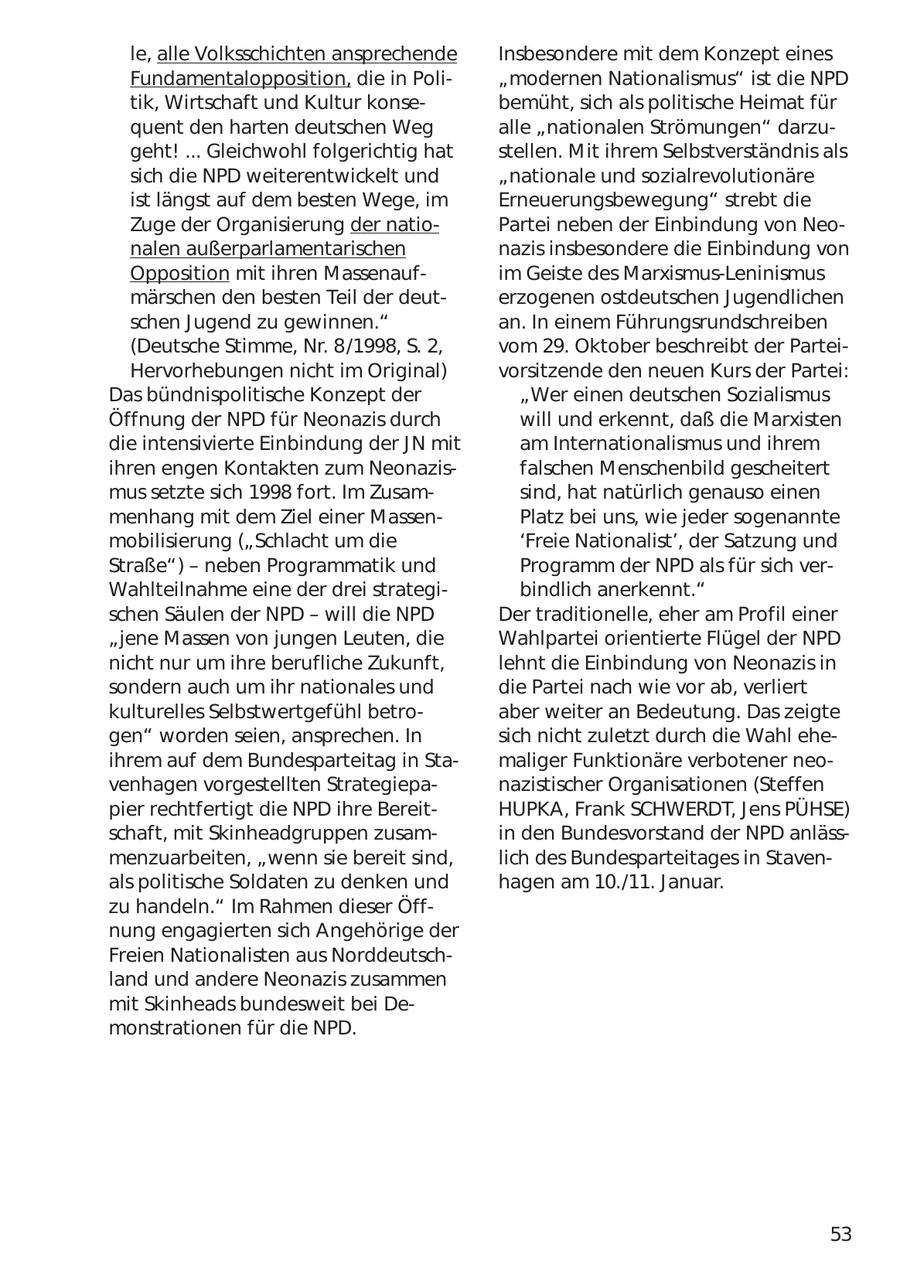 le, alle Volksschichten ansprechende Fundamentalopposition, die in Politik, Wirtschaft und Kultur konsequent den harten deutschen Weg geht! ... Gleichwohl folgerichtig hat sich die NPD weiterentwickelt und ist längst auf dem besten Wege, im Zuge der Organisierung der nationalen außerparlamentarischen Opposition mit ihren Massenaufmärschen den besten Teil der deutschen Jugend zu gewinnen.“
(Deutsche Stimme, Nr. 8/1998, S. 2, Hervorhebungen nicht im Original)
Das bündnispolitische Konzept der Öffnung der NPD für Neonazis durch die intensivierte Einbindung der JN mit ihren engen Kontakten zum Neonazismus setzte sich 1998 fort. Im Zusammenhang mit dem Ziel einer Massenmobilisierung („Schlacht um die Straße“) – neben Programmatik und Wahlteilnahme eine der drei strategischen Säulen der NPD – will die NPD „jene Massen von jungen Leuten, die nicht nur um ihre berufliche Zukunft, sondern auch um ihr nationales und kulturelles Selbstwertgefühl betrogen“ worden seien, ansprechen. In ihrem auf dem Bundesparteitag in Stavenhagen vorgestellten Strategiepapier rechtfertigt die NPD ihre Bereitschaft, mit Skinheadgruppen zusammenzuarbeiten, „wenn sie bereit sind, als politische Soldaten zu denken und zu handeln.“ Im Rahmen dieser Öffnung engagierten sich Angehörige der Freien Nationalisten aus Norddeutschland und andere Neonazis zusammen mit Skinheads bundesweit bei Demonstrationen für die NPD.

Insbesondere mit dem Konzept eines „modernen Nationalismus“ ist die NPD bemüht, sich als politische Heimat für alle „nationalen Strömungen“ darzustellen. Mit ihrem Selbstverständnis als „nationale und sozialrevolutionäre Erneuerungsbewegung“ strebt die Partei neben der Einbindung von Neonazis insbesondere die Einbindung von im Geiste des Marxismus-Leninismus erzogenen ostdeutschen Jugendlichen an. In einem Führungsrundschreiben vom 29. Oktober beschreibt der Parteivorsitzende den neuen Kurs der Partei:
„Wer einen deutschen Sozialismus will und erkennt, daß die Marxisten am Internationalismus und ihrem falschen Menschenbild gescheitert sind, hat natürlich genauso einen Platz bei uns, wie jeder sogenannte ‘Freie Nationalist’, der Satzung und Programm der NPD als für sich verbindlich anerkennt.“
Der traditionelle, eher am Profil einer Wahlpartei orientierte Flügel der NPD lehnt die Einbindung von Neonazis in die Partei nach wie vor ab, verliert aber weiter an Bedeutung. Das zeigte sich nicht zuletzt durch die Wahl ehemaliger Funktionäre verbotener neonazistischer Organisationen (Steffen HUPKA, Frank SCHWERDT, Jens PÜHSE) in den Bundesvorstand der NPD anlässlich des Bundesparteitages in Stavenhagen am 10./11. Januar.

53